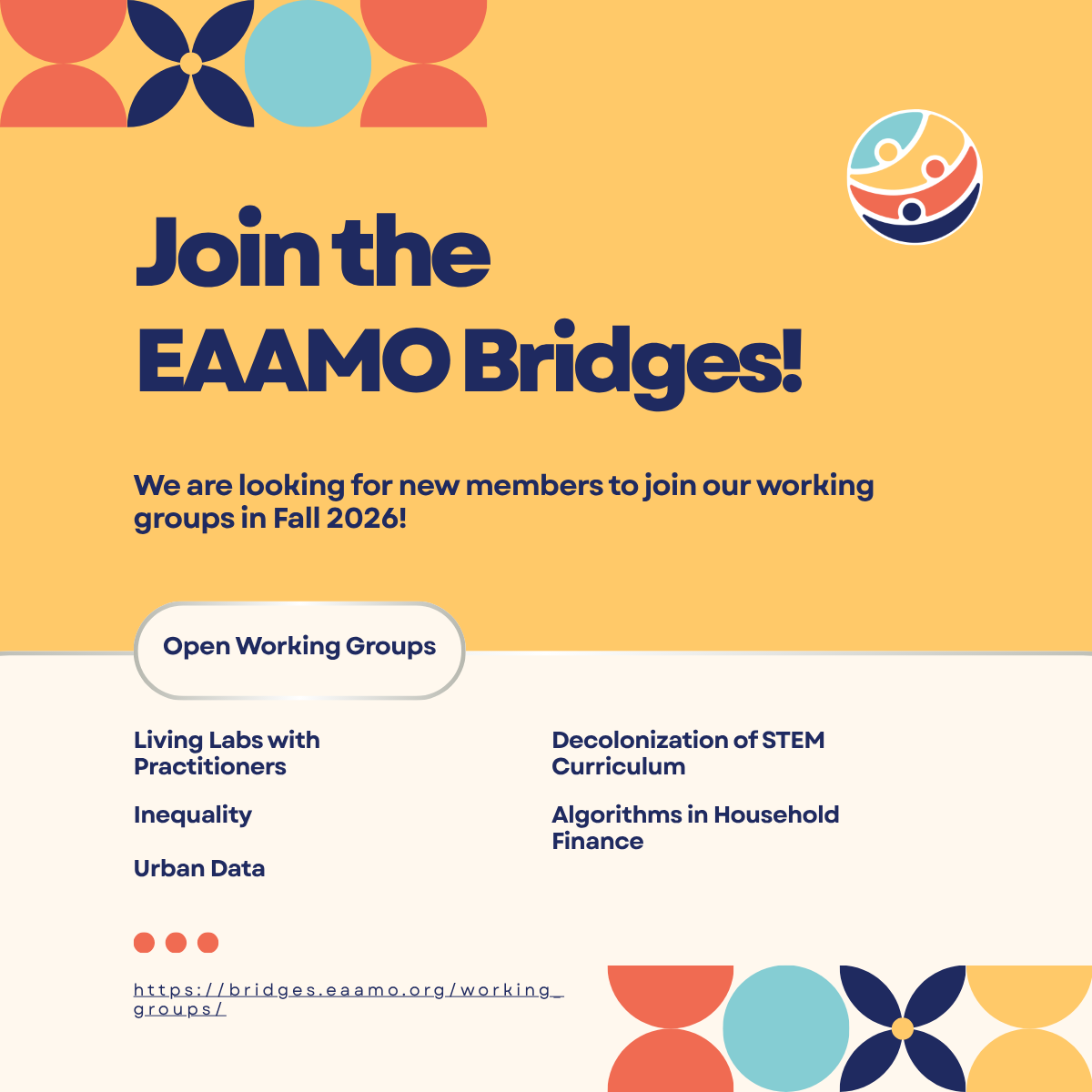 Join the EAAMO Bridges!

We are looking for new members to join our working groups in Fall 2026!

Open Working Groups

Living Labs with Practitioners

Inequality

Urban Data

Decolonization of STEM Curriculum

Algorithms in Household Finance

https://bridges.eaamo.org/working_groups/